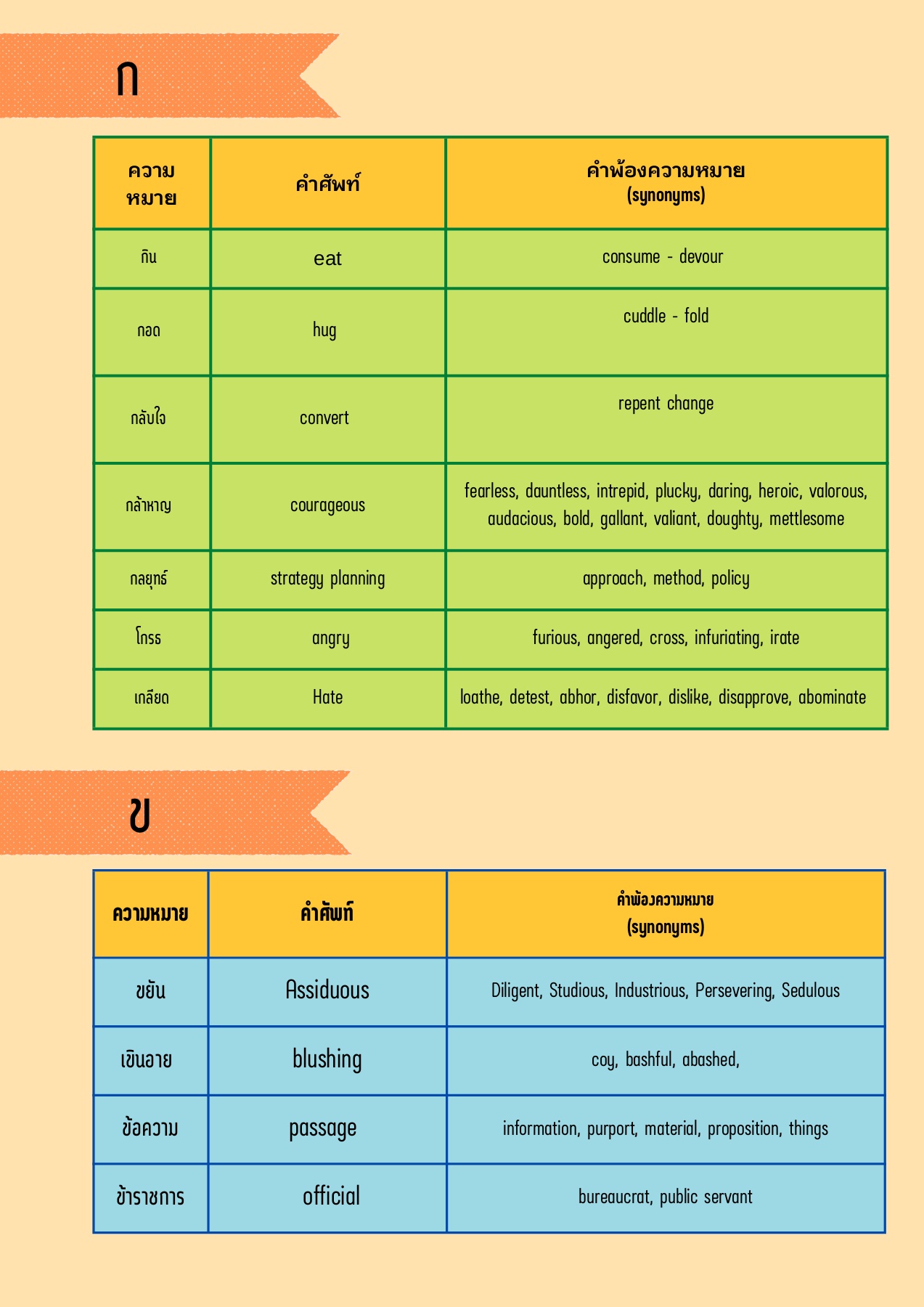 ก

| ความหมาย | คำศัพท์ | คำพ้องความหมาย (synonyms) |
|---|---|---|
| กิน | eat | consume - devour |
| กอด | hug | cuddle - fold |
| กลับใจ | convert | repent change |
| กล้าหาญ | courageous | fearless, dauntless, intrepid, plucky, daring, heroic, valorous, audacious, bold, gallant, valiant, doughty, mettlesome |
| กลยุทธ์ | strategy planning | approach, method, policy |
| โกรธ | angry | furious, angered, cross, infuriating, irate |
| เกลียด | Hate | loathe, detest, abhor, disfavor, dislike, disapprove, abominate |

ข

| ความหมาย | คำศัพท์ | คำพ้องความหมาย (synonyms) |
|---|---|---|
| ขยัน | Assiduous | Diligent, Studious, Industrious, Persevering, Sedulous |
| เขินอาย | blushing | coy, bashful, abashed, |
| ข้อความ | passage | information, purport, material, proposition, things |
| ข้าราชการ | official | bureaucrat, public servant |